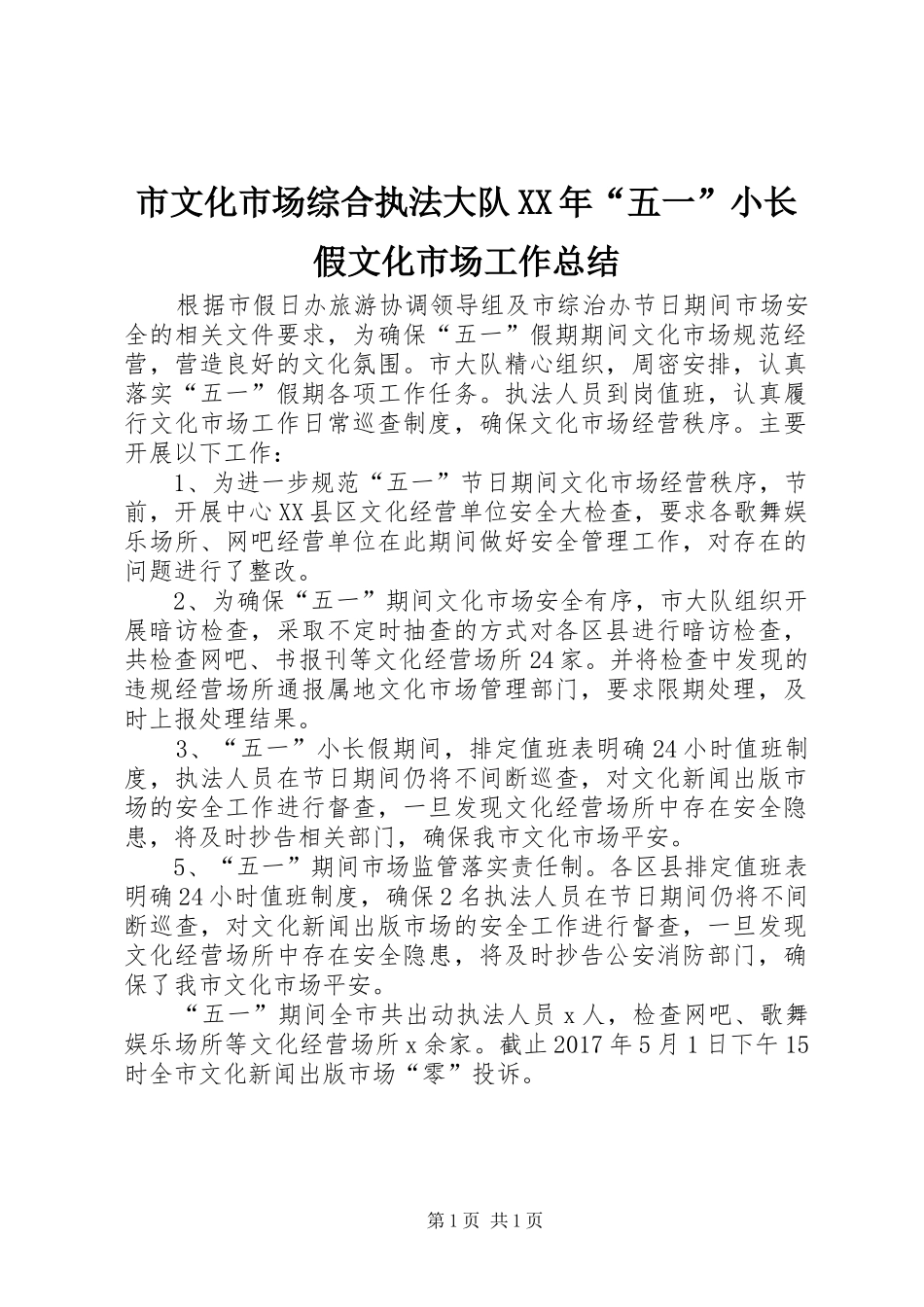 市文化市场综合执法大队XX年“五一”小长假文化市场工作总结

根据市假日办旅游协调领导组及市综治办节日期间市场安全的相关文件要求，为确保“五一”假期期间文化市场规范经营，营造良好的文化氛围。市大队精心组织，周密安排，认真落实“五一”假期各项工作任务。执法人员到岗值班，认真履行文化市场工作日常巡查制度，确保文化市场经营秩序。主要开展以下工作：

1、为进一步规范“五一”节日期间文化市场经营秩序，节前，开展中心XX县区文化经营单位安全大检查，要求各歌舞娱乐场所、网吧经营单位在此期间做好安全管理工作，对存在的问题进行了整改。

2、为确保“五一”期间文化市场安全有序，市大队组织开展暗访检查，采取不定时抽查的方式对各区县进行暗访检查，共检查网吧、书报刊等文化经营场所24家。并将检查中发现的违规经营场所通报属地文化市场管理部门，要求限期处理，及时上报处理结果。

3、“五一”小长假期间，排定值班表明确24小时值班制度，执法人员在节日期间仍将不间断巡查，对文化新闻出版市场的安全工作进行督查，一旦发现文化经营场所中存在安全隐患，将及时抄告相关部门，确保我市文化市场平安。

5、“五一”期间市场监管落实责任制。各区县排定值班表明确24小时值班制度，确保2名执法人员在节日期间仍将不间断巡查，对文化新闻出版市场的安全工作进行督查，一旦发现文化经营场所中存在安全隐患，将及时抄告公安消防部门，确保了我市文化市场平安。

“五一”期间全市共出动执法人员x人，检查网吧、歌舞娱乐场所等文化经营场所x余家。截止2017年5月1日下午15时全市文化新闻出版市场“零”投诉。

第1页 共1页